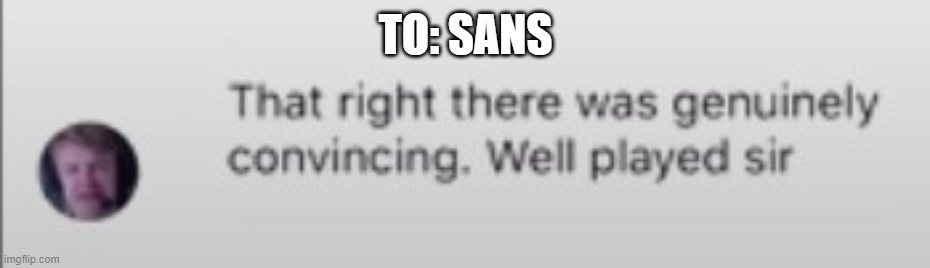 TO: SANS

That right there was genuinely convincing. Well played sir

imgflip.com